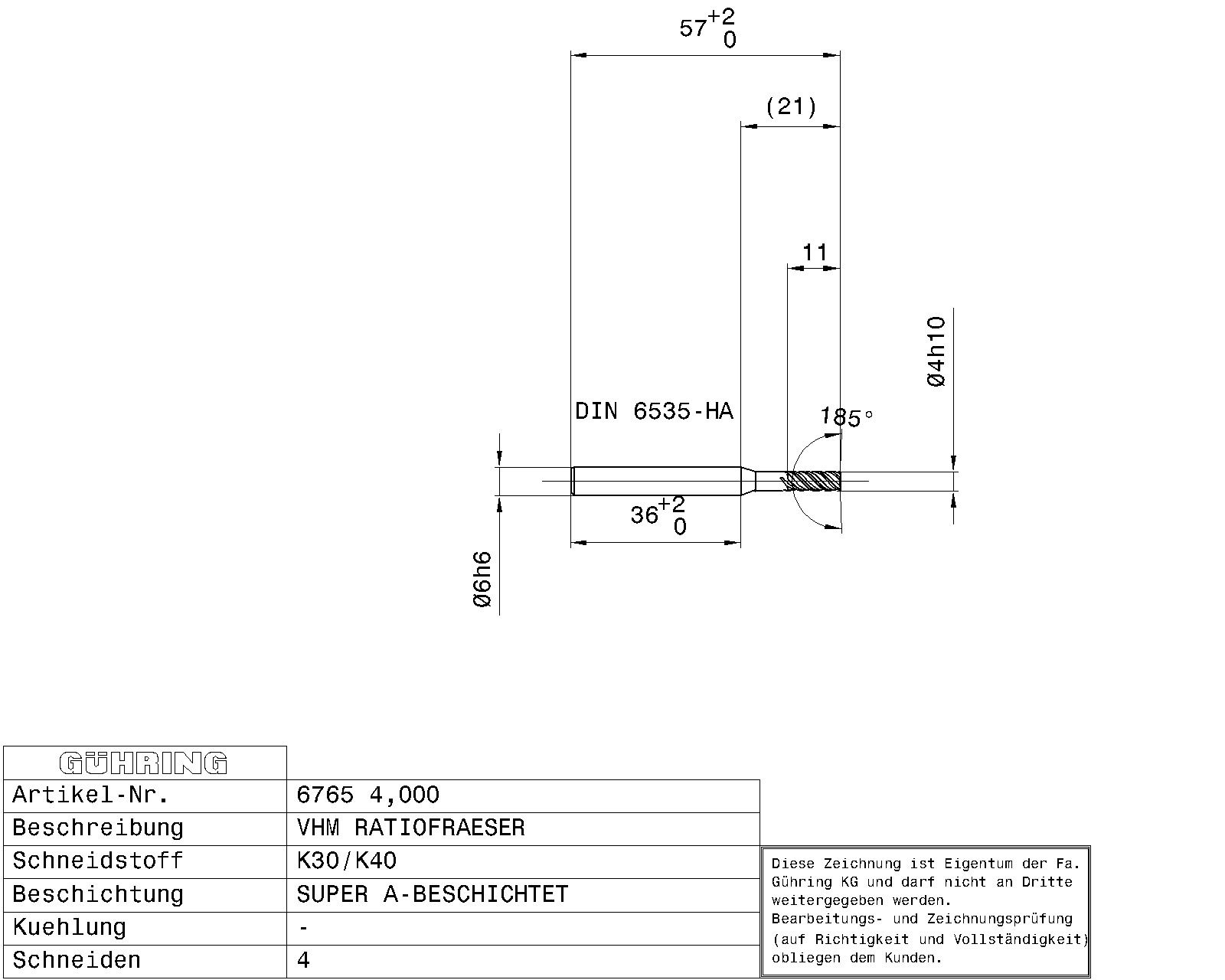 $57^{+2}_{0}$

(21)

11

Ø4h10

DIN 6535-HA

185°

$36^{+2}_{0}$

Ø6h6

| GÜHRING | |
|---|---|
| Artikel-Nr. | 6765 4,000 |
| Beschreibung | VHM RATIOFRAESER |
| Schneidstoff | K30/K40 |
| Beschichtung | SUPER A-BESCHICHTET |
| Kuehlung | - |
| Schneiden | 4 |

Diese Zeichnung ist Eigentum der Fa. Gühring KG und darf nicht an Dritte weitergegeben werden.
Bearbeitungs- und Zeichnungsprüfung (auf Richtigkeit und Vollständigkeit) obliegen dem Kunden.